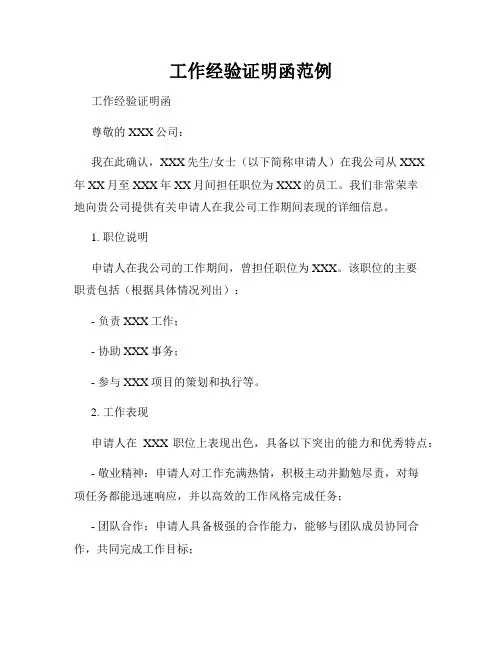 工作经验证明函范例

工作经验证明函

尊敬的 XXX 公司：

我在此确认，XXX 先生/女士（以下简称申请人）在我公司从 XXX 年 XX 月至 XXX 年 XX 月间担任职位为 XXX 的员工。我们非常荣幸地向贵公司提供有关申请人在我公司工作期间表现的详细信息。

1. 职位说明

申请人在我公司的工作期间，曾担任职位为 XXX。该职位的主要职责包括（根据具体情况列出）：

- 负责 XXX 工作；

- 协助 XXX 事务；

- 参与 XXX 项目的策划和执行等。

2. 工作表现

申请人在 XXX 职位上表现出色，具备以下突出的能力和优秀特点：

- 敬业精神：申请人对工作充满热情，积极主动并勤勉尽责，对每项任务都能迅速响应，并以高效的工作风格完成任务；

- 团队合作：申请人具备极强的合作能力，能够与团队成员协同合作，共同完成工作目标；